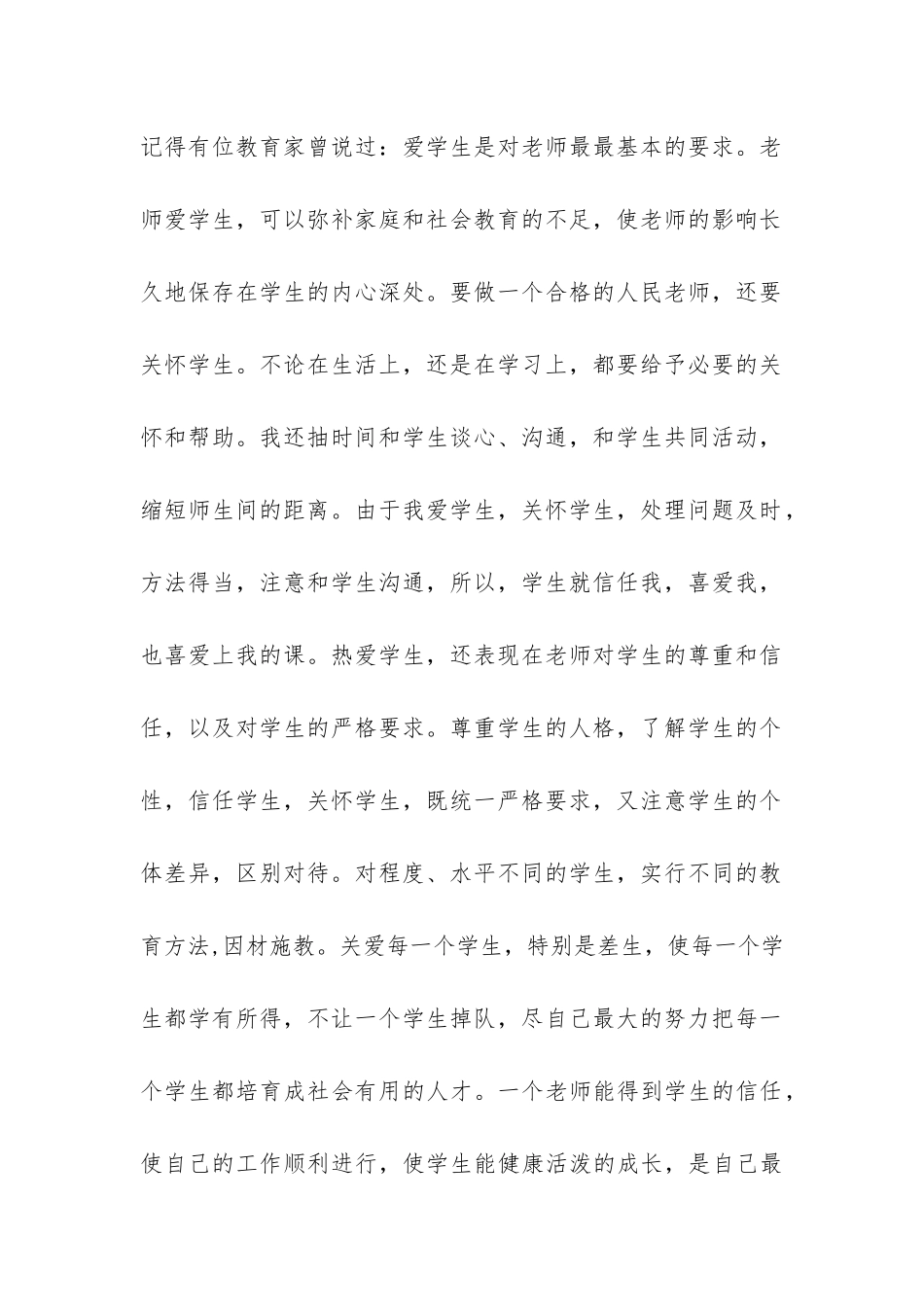 记得有位教育家曾说过：爱学生是对老师最最基本的要求。老师爱学生，可以弥补家庭和社会教育的不足，使老师的影响长久地保存在学生的内心深处。要做一个合格的人民老师，还要关怀学生。不论在生活上，还是在学习上，都要给予必要的关怀和帮助。我还抽时间和学生谈心、沟通，和学生共同活动，缩短师生间的距离。由于我爱学生，关怀学生，处理问题及时，方法得当，注意和学生沟通，所以，学生就信任我，喜爱我，也喜爱上我的课。热爱学生，还表现在老师对学生的尊重和信任，以及对学生的严格要求。尊重学生的人格，了解学生的个性，信任学生，关怀学生，既统一严格要求，又注意学生的个体差异，区别对待。对程度、水平不同的学生，实行不同的教育方法,因材施教。关爱每一个学生，特别是差生，使每一个学生都学有所得，不让一个学生掉队，尽自己最大的努力把每一个学生都培育成社会有用的人才。一个老师能得到学生的信任，使自己的工作顺利进行，使学生能健康活泼的成长，是自己最